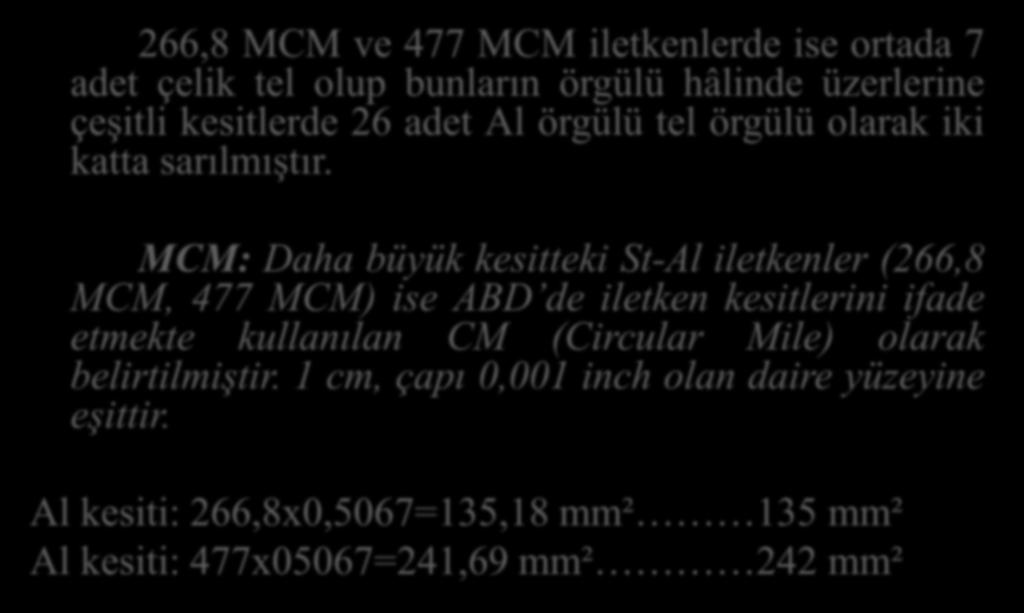 266,8 MCM ve 477 MCM iletkenlerde ise ortada 7 adet çelik tel olup bunların örgülü hâlinde üzerlerine çeşitli kesitlerde 26 adet Al örgülü tel örgülü olarak iki katta sarılmıştır.

MCM: Daha büyük kesitteki St-Al iletkenler (266,8 MCM, 477 MCM) ise ABD'de iletken kesitlerini ifade etmekte kullanılan CM (Circular Mile) olarak belirtilmiştir. 1 cm, çapı 0,001 inch olan daire yüzeyine eşittir.

Al kesiti: 266,8x0,5067=135,18 mm²………135 mm²
Al kesiti: 477x05067=241,69 mm²…………242 mm²